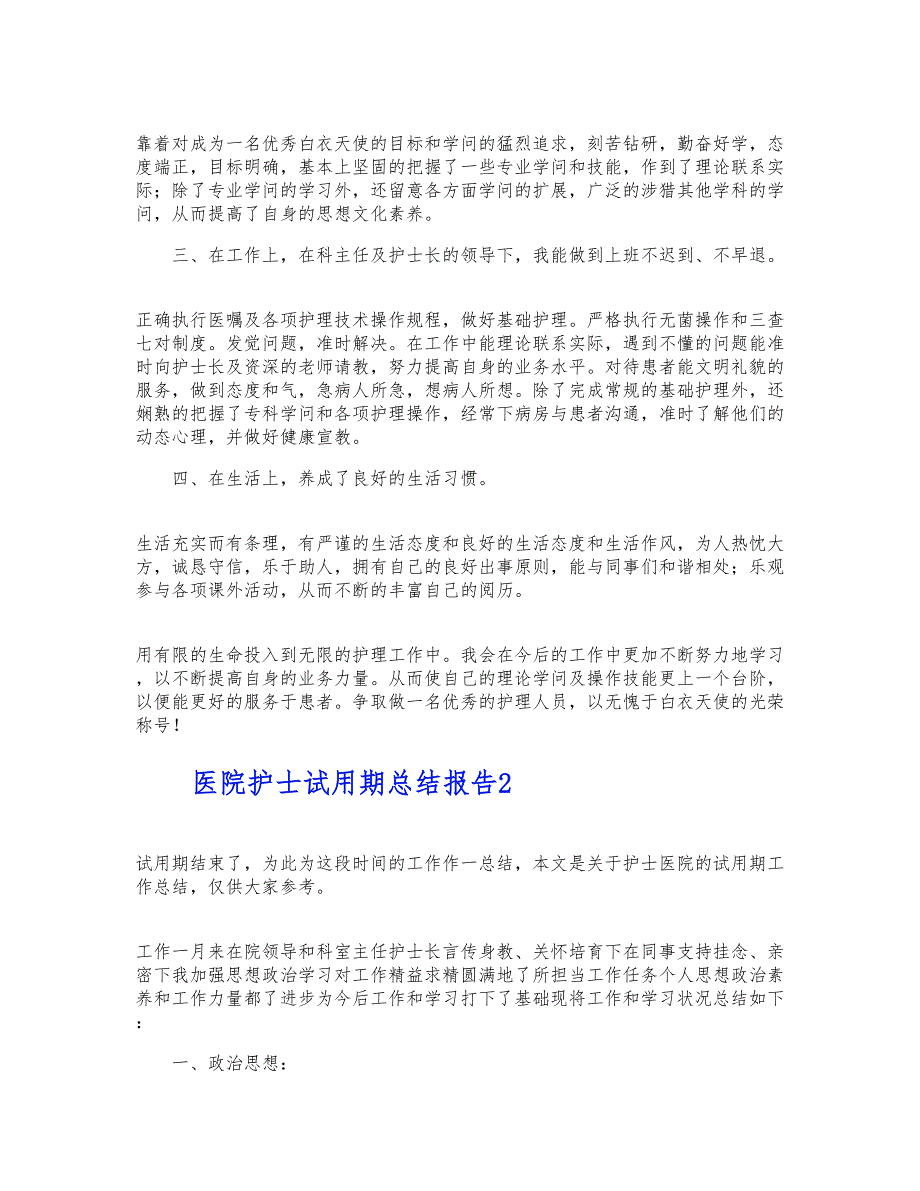 靠着对成为一名优秀白衣天使的目标和学问的猛烈追求，刻苦钻研，勤奋好学，态度端正，目标明确，基本上坚固的把握了一些专业学问和技能，作到了理论联系实际；除了专业学问的学习外，还留意各方面学问的扩展，广泛的涉猎其他学科的学问，从而提高了自身的思想文化素养。

三、在工作上，在科主任及护士长的领导下，我能做到上班不迟到、不早退。

正确执行医嘱及各项护理技术操作规程，做好基础护理。严格执行无菌操作和三查七对制度。发觉问题，准时解决。在工作中能理论联系实际，遇到不懂的问题能准时向护士长及资深的老师请教，努力提高自身的业务水平。对待患者能文明礼貌的服务，做到态度和气，急病人所急，想病人所想。除了完成常规的基础护理外，还娴熟的把握了专科学问和各项护理操作，经常下病房与患者沟通，准时了解他们的动态心理，并做好健康宣教。

四、在生活上，养成了良好的生活习惯。

生活充实而有条理，有严谨的生活态度和良好的生活态度和生活作风，为人热忱大方，诚恳守信，乐于助人，拥有自己的良好出事原则，能与同事们和谐相处；乐观参与各项课外活动，从而不断的丰富自己的阅历。

用有限的生命投入到无限的护理工作中。我会在今后的工作中更加不断努力地学习，以不断提高自身的业务力量。从而使自己的理论学问及操作技能更上一个台阶，以便能更好的服务于患者。争取做一名优秀的护理人员，以无愧于白衣天使的光荣称号！

医院护士试用期总结报告2

试用期结束了，为此为这段时间的工作作一总结，本文是关于护士医院的试用期工作总结，仅供大家参考。

工作一月来在院领导和科室主任护士长言传身教、关怀培育下在同事支持挂念、亲密下我加强思想政治学习对工作精益求精圆满地了所担当工作任务个人思想政治素养和工作力量都了进步为今后工作和学习打下了基础现将工作和学习状况总结如下：

一、政治思想：